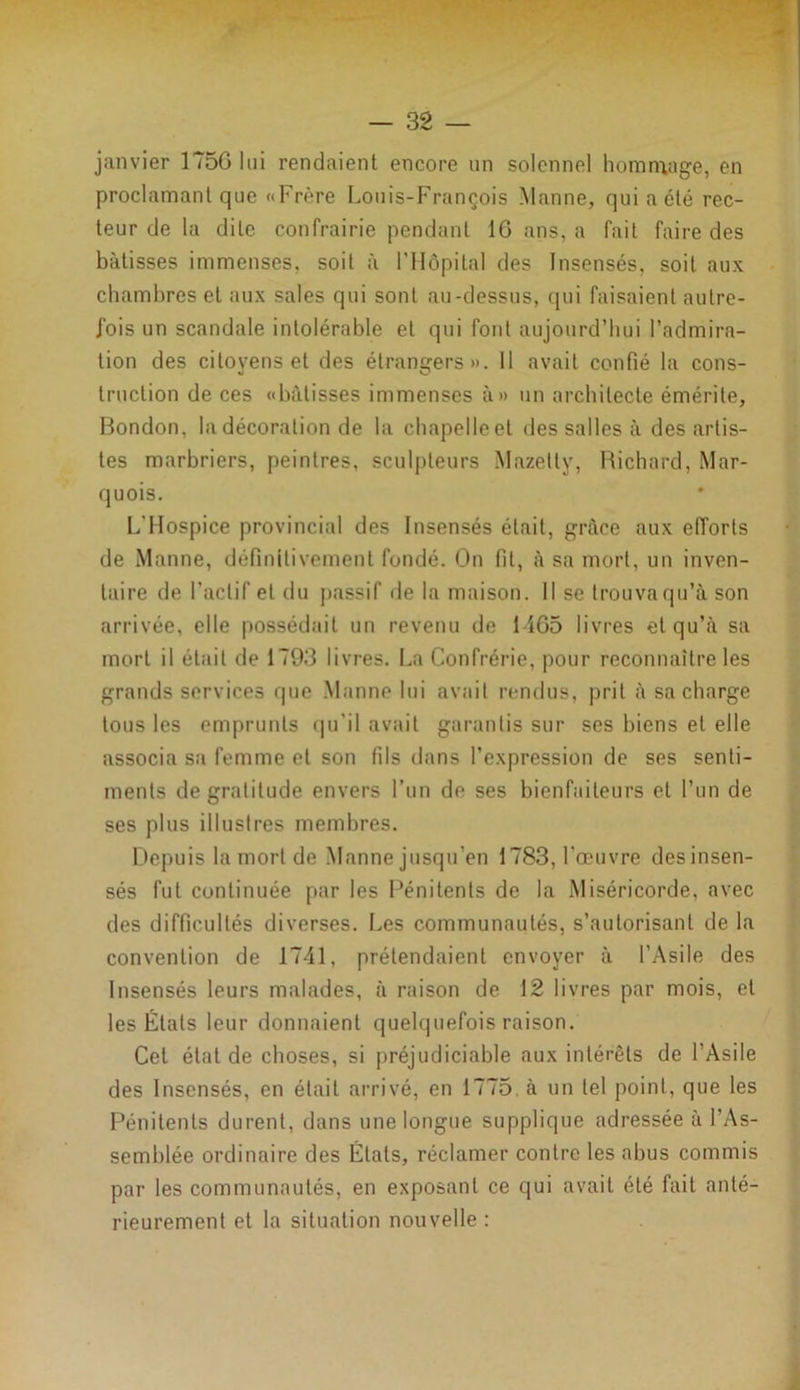 — 32 —

janvier 1756 lui rendaient encore un solennel hommage, en proclamant que «Frère Louis-François Manne, qui a été recteur de la dite confrairie pendant 16 ans, a fait faire des bâtisses immenses, soit à l'Hôpital des Insensés, soit aux chambres et aux sales qui sont au-dessus, qui faisaient autrefois un scandale intolérable et qui font aujourd'hui l'admiration des citoyens et des étrangers». Il avait confié la construction de ces «bâtisses immenses à» un architecte émérite, Bondon, la décoration de la chapelle et des salles à des artistes marbriers, peintres, sculpteurs Mazetty, Richard, Marquois.

L'Hospice provincial des Insensés était, grâce aux efforts de Manne, définitivement fondé. On fit, à sa mort, un inventaire de l'actif et du passif de la maison. Il se trouva qu'à son arrivée, elle possédait un revenu de 1465 livres et qu'à sa mort il était de 1793 livres. La Confrérie, pour reconnaître les grands services que Manne lui avait rendus, prit à sa charge tous les emprunts qu'il avait garantis sur ses biens et elle associa sa femme et son fils dans l'expression de ses sentiments de gratitude envers l'un de ses bienfaiteurs et l'un de ses plus illustres membres.

Depuis la mort de Manne jusqu'en 1783, l'œuvre des insensés fut continuée par les Pénitents de la Miséricorde, avec des difficultés diverses. Les communautés, s'autorisant de la convention de 1741, prétendaient envoyer à l'Asile des Insensés leurs malades, à raison de 12 livres par mois, et les États leur donnaient quelquefois raison.

Cet état de choses, si préjudiciable aux intérêts de l'Asile des Insensés, en était arrivé, en 1775, à un tel point, que les Pénitents durent, dans une longue supplique adressée à l'Assemblée ordinaire des États, réclamer contre les abus commis par les communautés, en exposant ce qui avait été fait antérieurement et la situation nouvelle :